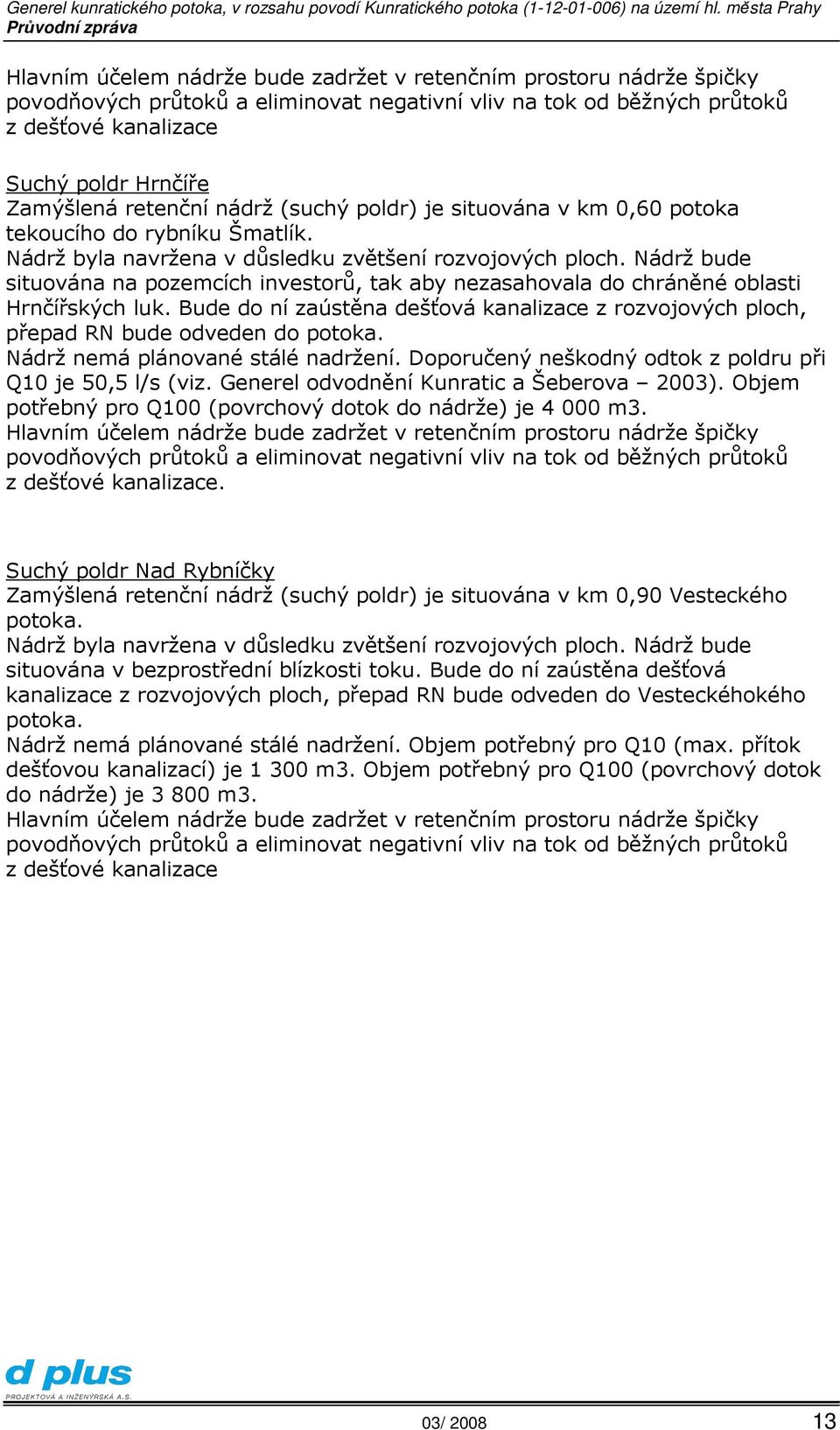 Generel kunratického potoka, v rozsahu povodí Kunratického potoka (1-12-01-006) na území hl. města Prahy
Průvodní zpráva

Hlavním účelem nádrže bude zadržet v retenčním prostoru nádrže špičky povodňových průtoků a eliminovat negativní vliv na tok od běžných průtoků z dešťové kanalizace

Suchý poldr Hrnčíře
Zamýšlená retenční nádrž (suchý poldr) je situována v km 0,60 potoka tekoucího do rybníku Šmatlík.
Nádrž byla navržena v důsledku zvětšení rozvojových ploch. Nádrž bude situována na pozemcích investorů, tak aby nezasahovala do chráněné oblasti Hrnčířských luk. Bude do ní zaústěna dešťová kanalizace z rozvojových ploch, přepad RN bude odveden do potoka.
Nádrž nemá plánované stálé nadržení. Doporučený neškodný odtok z poldru při Q10 je 50,5 l/s (viz. Generel odvodnění Kunratic a Šeberova – 2003). Objem potřebný pro Q100 (povrchový dotok do nádrže) je 4 000 m3.
Hlavním účelem nádrže bude zadržet v retenčním prostoru nádrže špičky povodňových průtoků a eliminovat negativní vliv na tok od běžných průtoků z dešťové kanalizace.

Suchý poldr Nad Rybníčky
Zamýšlená retenční nádrž (suchý poldr) je situována v km 0,90 Vesteckého potoka.
Nádrž byla navržena v důsledku zvětšení rozvojových ploch. Nádrž bude situována v bezprostřední blízkosti toku. Bude do ní zaústěna dešťová kanalizace z rozvojových ploch, přepad RN bude odveden do Vesteckéhokého potoka.
Nádrž nemá plánované stálé nadržení. Objem potřebný pro Q10 (max. přítok dešťovou kanalizací) je 1 300 m3. Objem potřebný pro Q100 (povrchový dotok do nádrže) je 3 800 m3.
Hlavním účelem nádrže bude zadržet v retenčním prostoru nádrže špičky povodňových průtoků a eliminovat negativní vliv na tok od běžných průtoků z dešťové kanalizace

d plus
PROJEKTOVÁ A INŽENÝRSKÁ A.S.
03/ 2008
13